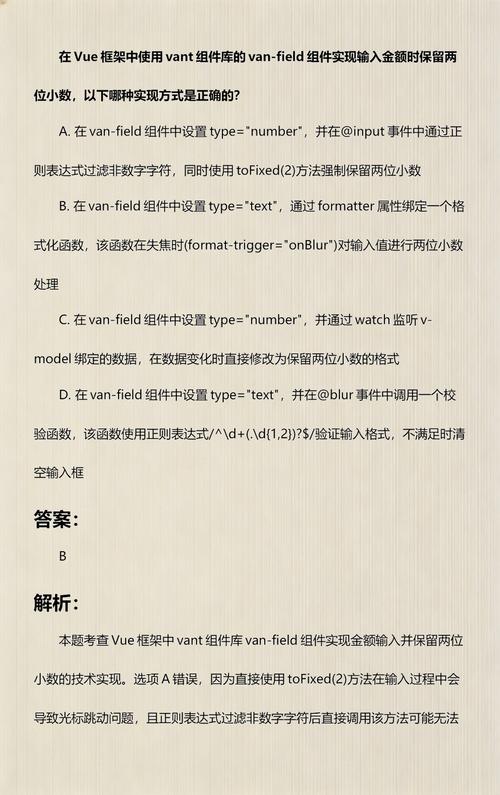 在 Vue 框架中使用 vant 组件库的 van-field 组件实现输入金额时保留两位小数，以下哪种实现方式是正确的？

A. 在 van-field 组件中设置 type="number"，并在@input 事件中通过正则表达式过滤非数字字符，同时使用 toFixed(2)方法强制保留两位小数

B. 在 van-field 组件中设置 type="text"，通过 formatter 属性绑定一个格式化函数，该函数在失焦时(format-trigger="onBlur")对输入值进行两位小数处理

C. 在 van-field 组件中设置 type="number"，并通过 watch 监听 v-model 绑定的数据，在数据变化时直接修改为保留两位小数的格式

D. 在 van-field 组件中设置 type="text"，并在@blur 事件中调用一个校验函数，该函数使用正则表达式/^\d+(.\d{1,2})?$/验证输入格式，不满足时清空输入框

答案：

B

解析：

本题考查 Vue 框架中 vant 组件库 van-field 组件实现金额输入并保留两位小数的技术实现。选项 A 错误，因为直接使用 toFixed(2)方法在输入过程中会导致光标跳动问题，且正则表达式过滤非数字字符后直接调用该方法可能无法